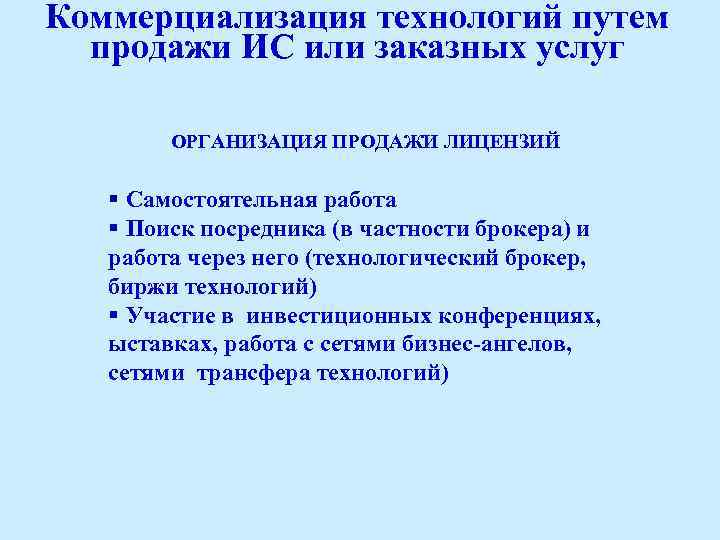 Коммерциализация технологий путем продажи ИС или заказных услуг

ОРГАНИЗАЦИЯ ПРОДАЖИ ЛИЦЕНЗИЙ

▪ Самостоятельная работа
▪ Поиск посредника (в частности брокера) и работа через него (технологический брокер, биржи технологий)
▪ Участие в инвестиционных конференциях, ыставках, работа с сетями бизнес-ангелов, сетями трансфера технологий)